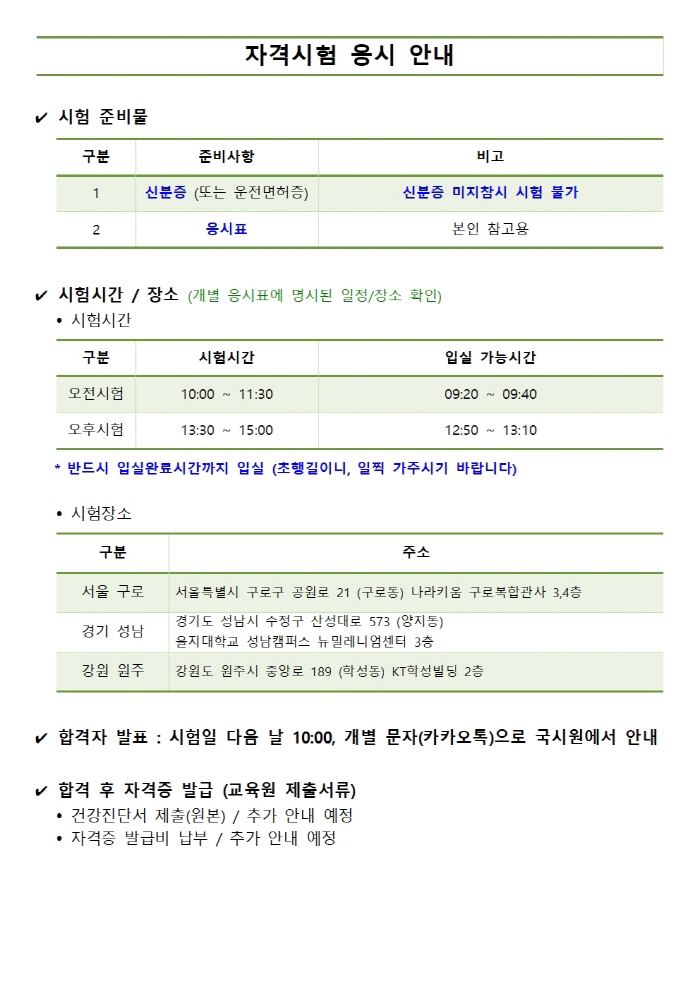 자격시험 응시 안내

✔ 시험 준비물

| 구분 | 준비사항 | 비고 |
|---|---|---|
| 1 | 신분증 (또는 운전면허증) | 신분증 미지참시 시험 불가 |
| 2 | 응시표 | 본인 참고용 |

✔ 시험시간 / 장소 (개별 응시표에 명시된 일정/장소 확인)

• 시험시간

| 구분 | 시험시간 | 입실 가능시간 |
|---|---|---|
| 오전시험 | 10:00 ~ 11:30 | 09:20 ~ 09:40 |
| 오후시험 | 13:30 ~ 15:00 | 12:50 ~ 13:10 |

* 반드시 입실완료시간까지 입실 (초행길이니, 일찍 가주시기 바랍니다)

• 시험장소

| 구분 | 주소 |
|---|---|
| 서울 구로 | 서울특별시 구로구 공원로 21 (구로동) 나라키움 구로복합관사 3,4층 |
| 경기 성남 | 경기도 성남시 수정구 산성대로 573 (양지동) 을지대학교 성남캠퍼스 뉴밀레니엄센터 3층 |
| 강원 원주 | 강원도 원주시 중앙로 189 (학성동) KT학성빌딩 2층 |

✔ 합격자 발표 : 시험일 다음 날 10:00, 개별 문자(카카오톡)으로 국시원에서 안내

✔ 합격 후 자격증 발급 (교육원 제출서류)

• 건강진단서 제출(원본) / 추가 안내 예정
• 자격증 발급비 납부 / 추가 안내 예정